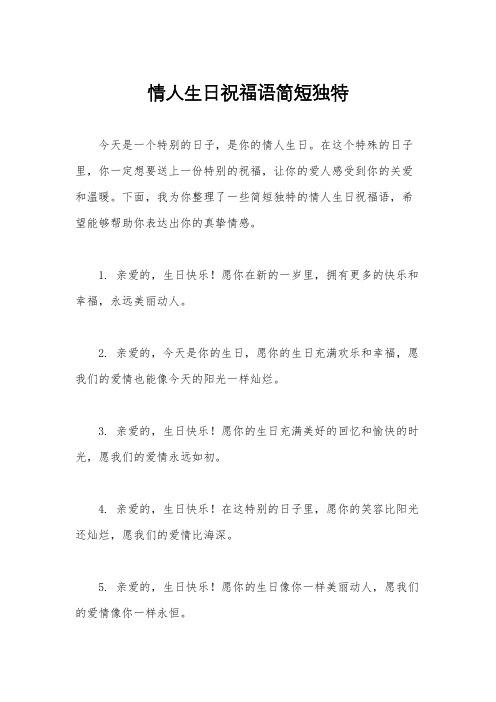 情人生日祝福语简短独特

今天是一个特别的日子，是你的情人生日。在这个特殊的日子里，你一定想要送上一份特别的祝福，让你的爱人感受到你的关爱和温暖。下面，我为你整理了一些简短独特的情人生日祝福语，希望能够帮助你表达出你的真挚情感。

1. 亲爱的，生日快乐！愿你在新的一岁里，拥有更多的快乐和幸福，永远美丽动人。

2. 亲爱的，今天是你的生日，愿你的生日充满欢乐和幸福，愿我们的爱情也能像今天的阳光一样灿烂。

3. 亲爱的，生日快乐！愿你的生日充满美好的回忆和愉快的时光，愿我们的爱情永远如初。

4. 亲爱的，生日快乐！在这特别的日子里，愿你的笑容比阳光还灿烂，愿我们的爱情比海深。

5. 亲爱的，生日快乐！愿你的生日像你一样美丽动人，愿我们的爱情像你一样永恒。